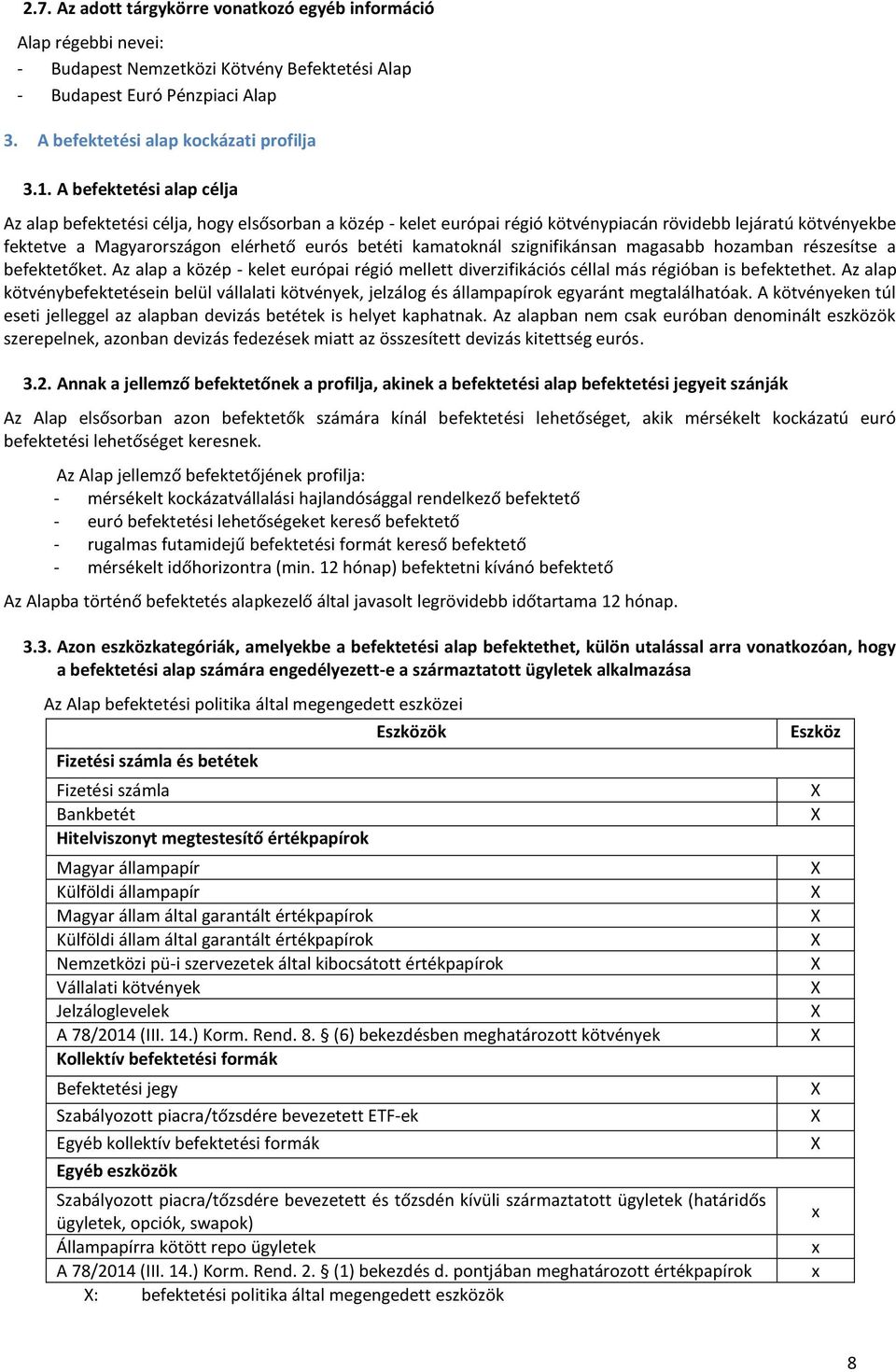 2.7. Az adott tárgykörre vonatkozó egyéb információ

Alap régebbi nevei:
- Budapest Nemzetközi Kötvény Befektetési Alap
- Budapest Euró Pénzpiaci Alap

3. A befektetési alap kockázati profilja

3.1. A befektetési alap célja

Az alap befektetési célja, hogy elsősorban a közép - kelet európai régió kötvénypiacán rövidebb lejáratú kötvényekbe fektetve a Magyarországon elérhető eurós betéti kamatoknál szignifikánsan magasabb hozamban részesítse a befektetőket. Az alap a közép - kelet európai régió mellett diverzifikációs céllal más régióban is befektethet. Az alap kötvénybefektetésein belül vállalati kötvények, jelzálog és állampapírok egyaránt megtalálhatóak. A kötvényeken túl eseti jelleggel az alapban devizás betétek is helyet kaphatnak. Az alapban nem csak euróban denominált eszközök szerepelnek, azonban devizás fedezések miatt az összesített devizás kitettség eurós.

3.2. Annak a jellemző befektetőnek a profilja, akinek a befektetési alap befektetési jegyeit szánják

Az Alap elsősorban azon befektetők számára kínál befektetési lehetőséget, akik mérsékelt kockázatú euró befektetési lehetőséget keresnek.

Az Alap jellemző befektetőjének profilja:
- mérsékelt kockázatvállalási hajlandósággal rendelkező befektető
- euró befektetési lehetőségeket kereső befektető
- rugalmas futamidejű befektetési formát kereső befektető
- mérsékelt időhorizontra (min. 12 hónap) befektetni kívánó befektető

Az Alapba történő befektetés alapkezelő által javasolt legrövidebb időtartama 12 hónap.

3.3. Azon eszközkategóriák, amelyekbe a befektetési alap befektethet, külön utalással arra vonatkozóan, hogy a befektetési alap számára engedélyezett-e a származtatott ügyletek alkalmazása

Az Alap befektetési politika által megengedett eszközei

| Eszközök | Eszköz |
|---|---|
| **Fizetési számla és betétek** | |
| Fizetési számla | X |
| Bankbetét | X |
| **Hitelviszonyt megtestesítő értékpapírok** | |
| Magyar állampapír | X |
| Külföldi állampapír | X |
| Magyar állam által garantált értékpapírok | X |
| Külföldi állam által garantált értékpapírok | X |
| Nemzetközi pü-i szervezetek által kibocsátott értékpapírok | X |
| Vállalati kötvények | X |
| Jelzáloglevelek | X |
| A 78/2014 (III. 14.) Korm. Rend. 8. § (6) bekezdésben meghatározott kötvények | X |
| **Kollektív befektetési formák** | |
| Befektetési jegy | X |
| Szabályozott piacra/tőzsdére bevezetett ETF-ek | X |
| Egyéb kollektív befektetési formák | X |
| **Egyéb eszközök** | |
| Szabályozott piacra/tőzsdére bevezetett és tőzsdén kívüli származtatott ügyletek (határidős ügyletek, opciók, swapok) | x |
| Állampapírra kötött repo ügyletek | x |
| A 78/2014 (III. 14.) Korm. Rend. 2. § (1) bekezdés d. pontjában meghatározott értékpapírok | x |

X: befektetési politika által megengedett eszközök

8